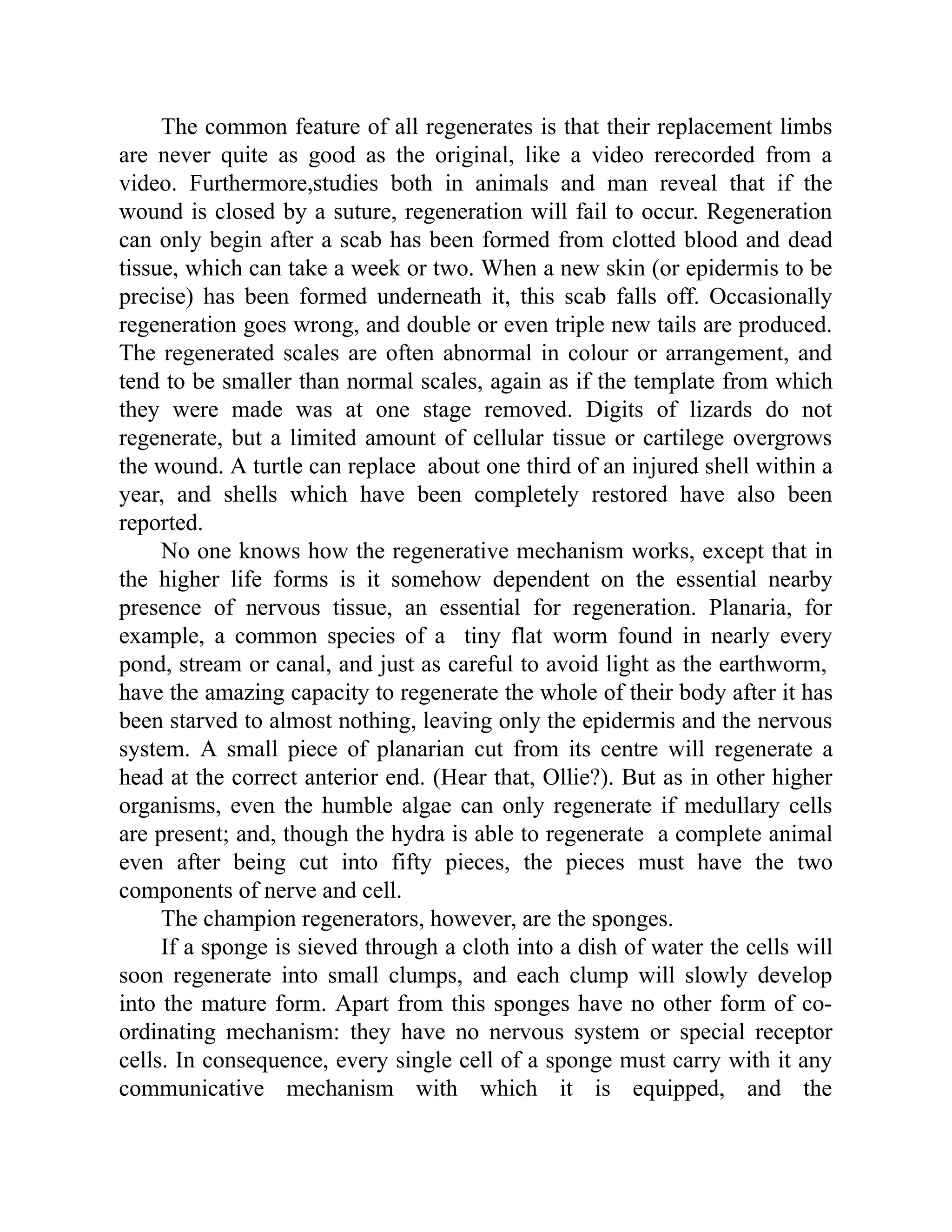 The common feature of all regenerates is that their replacement limbs are never quite as good as the original, like a video rerecorded from a video. Furthermore,studies both in animals and man reveal that if the wound is closed by a suture, regeneration will fail to occur. Regeneration can only begin after a scab has been formed from clotted blood and dead tissue, which can take a week or two. When a new skin (or epidermis to be precise) has been formed underneath it, this scab falls off. Occasionally regeneration goes wrong, and double or even triple new tails are produced. The regenerated scales are often abnormal in colour or arrangement, and tend to be smaller than normal scales, again as if the template from which they were made was at one stage removed. Digits of lizards do not regenerate, but a limited amount of cellular tissue or cartilege overgrows the wound. A turtle can replace about one third of an injured shell within a year, and shells which have been completely restored have also been reported.

No one knows how the regenerative mechanism works, except that in the higher life forms is it somehow dependent on the essential nearby presence of nervous tissue, an essential for regeneration. Planaria, for example, a common species of a tiny flat worm found in nearly every pond, stream or canal, and just as careful to avoid light as the earthworm, have the amazing capacity to regenerate the whole of their body after it has been starved to almost nothing, leaving only the epidermis and the nervous system. A small piece of planarian cut from its centre will regenerate a head at the correct anterior end. (Hear that, Ollie?). But as in other higher organisms, even the humble algae can only regenerate if medullary cells are present; and, though the hydra is able to regenerate a complete animal even after being cut into fifty pieces, the pieces must have the two components of nerve and cell.

The champion regenerators, however, are the sponges.

If a sponge is sieved through a cloth into a dish of water the cells will soon regenerate into small clumps, and each clump will slowly develop into the mature form. Apart from this sponges have no other form of co-ordinating mechanism: they have no nervous system or special receptor cells. In consequence, every single cell of a sponge must carry with it any communicative mechanism with which it is equipped, and the